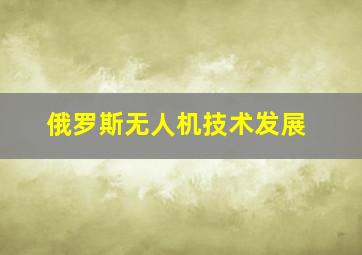 俄罗斯无人机技术发展